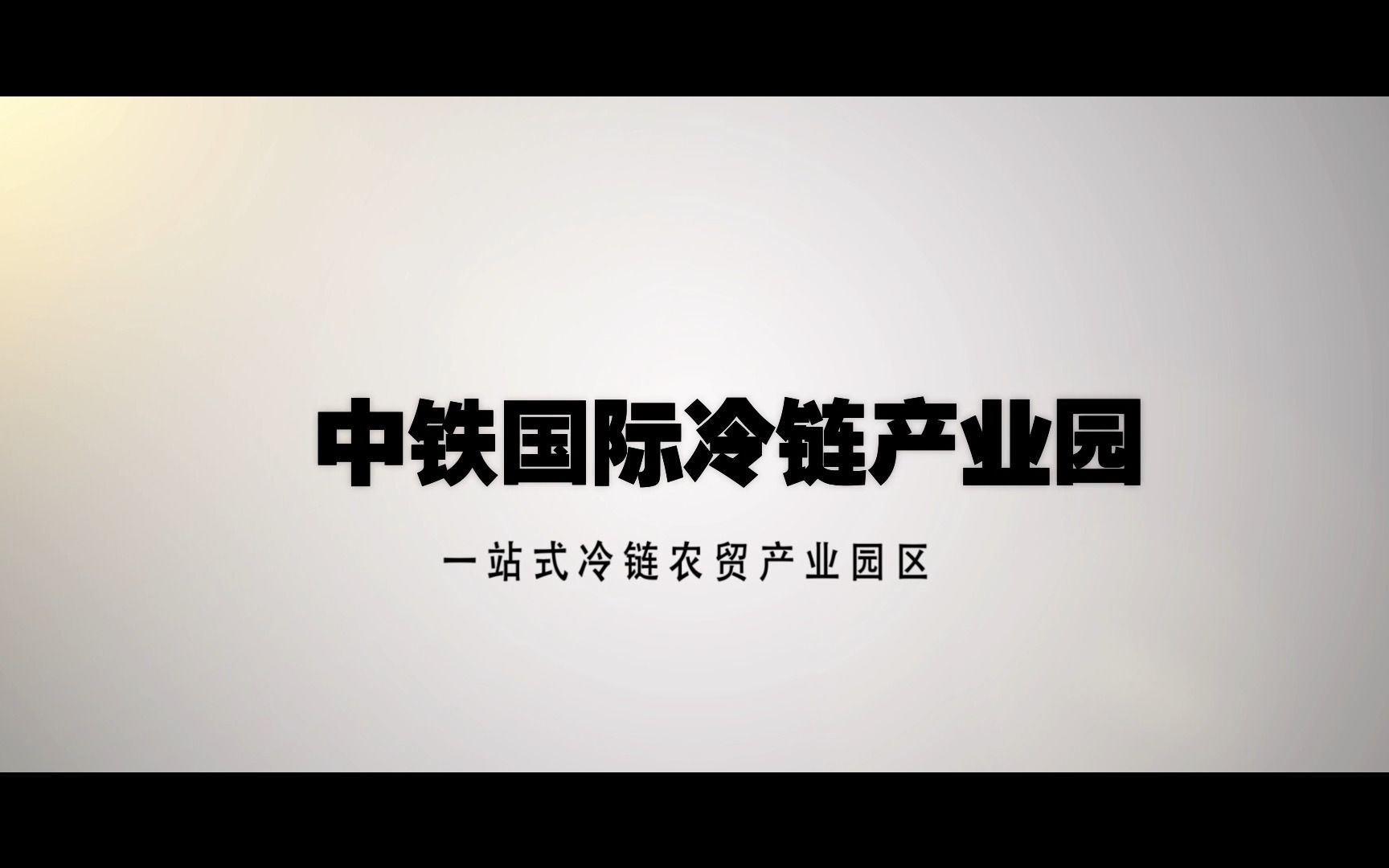 中铁国际冷链产业园

一站式冷链农贸产业园区